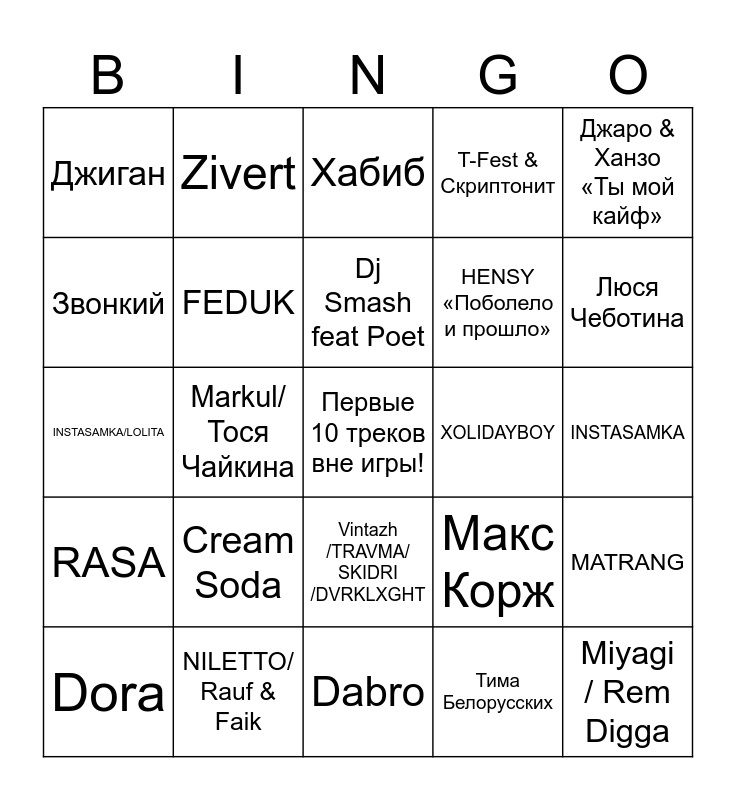 | B | I | N | G | O |
|---|---|---|---|---|
| Джиган | Zivert | Хабиб | T-Fest & Скриптонит | Джаро & Ханзо «Ты мой кайф» |
| Звонкий | FEDUK | Dj Smash feat Poet | HENSY «Поболело и прошло» | Люся Чеботина |
| INSTASAMKA/LOLITA | Markul/ Тося Чайкина | Первые 10 треков вне игры! | XOLIDAYBOY | INSTASAMKA |
| RASA | Cream Soda | Vintazh /TRAVMA/ SKIDRI /DVRKLXGHT | Макс Корж | MATRANG |
| Dora | NILETTO/ Rauf & Faik | Dabro | Тима Белорусских | Miyagi / Rem Digga |